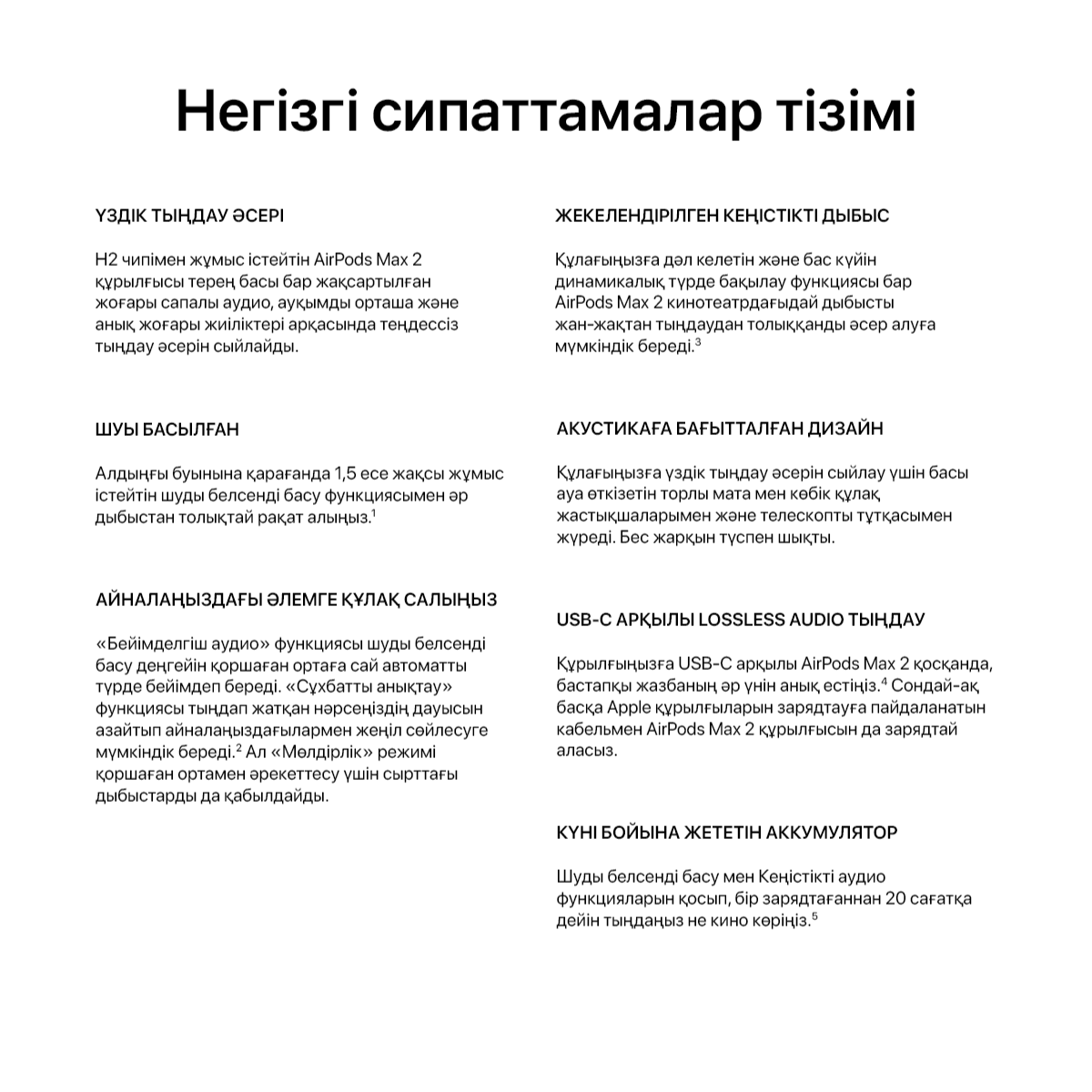 Негізгі сипаттамалар тізімі

ҮЗДІК ТЫҢДАУ ӘСЕРІ

H2 чипімен жұмыс істейтін AirPods Max 2 құрылғысы терең басы бар жақсартылған жоғары сапалы аудио, ауқымды орташа және анық жоғары жиіліктері арқасында теңдессіз тыңдау әсерін сыйлайды.

ШУЫ БАСЫЛҒАН

Алдыңғы буынына қарағанда 1,5 есе жақсы жұмыс істейтін шуды белсенді басу функциясымен әр дыбыстан толықтай рақат алыңыз.$^1$

АЙНАЛАҢЫЗДАҒЫ ӘЛЕМГЕ ҚҰЛАҚ САЛЫҢЫЗ

«Бейімделгіш аудио» функциясы шуды белсенді басу деңгейін қоршаған ортаға сай автоматты түрде бейімдеп береді. «Сұхбатты анықтау» функциясы тыңдап жатқан нәрсеңіздің дауысын азайтып айналаңыздағылармен жеңіл сөйлесуге мүмкіндік береді.$^2$ Ал «Мөлдірлік» режимі қоршаған ортамен әрекеттесу үшін сырттағы дыбыстарды да қабылдайды.

ЖЕКЕЛЕНДІРІЛГЕН КЕҢІСТІКТІ ДЫБЫС

Құлағыңызға дәл келетін және бас күйін динамикалық түрде бақылау функциясы бар AirPods Max 2 кинотеатрдағыдай дыбысты жан-жақтан тыңдаудан толыққанды әсер алуға мүмкіндік береді.$^3$

АКУСТИКАҒА БАҒЫТТАЛҒАН ДИЗАЙН

Құлағыңызға үздік тыңдау әсерін сыйлау үшін басы ауа өткізетін торлы мата мен көбік құлақ жастықшаларымен және телескопты тұтқасымен жүреді. Бес жарқын түспен шықты.

USB-C АРҚЫЛЫ LOSSLESS AUDIO ТЫҢДАУ

Құрылғыңызға USB-C арқылы AirPods Max 2 қосқанда, бастапқы жазбаның әр үнін анық естіңіз.$^4$ Сондай-ақ басқа Apple құрылғыларын зарядтауға пайдаланатын кабельмен AirPods Max 2 құрылғысын да зарядтай аласыз.

КҮНІ БОЙЫНА ЖЕТЕТІН АККУМУЛЯТОР

Шуды белсенді басу мен Кеңістікті аудио функцияларын қосып, бір зарядтағаннан 20 сағатқа дейін тыңдаңыз не кино көріңіз.$^5$